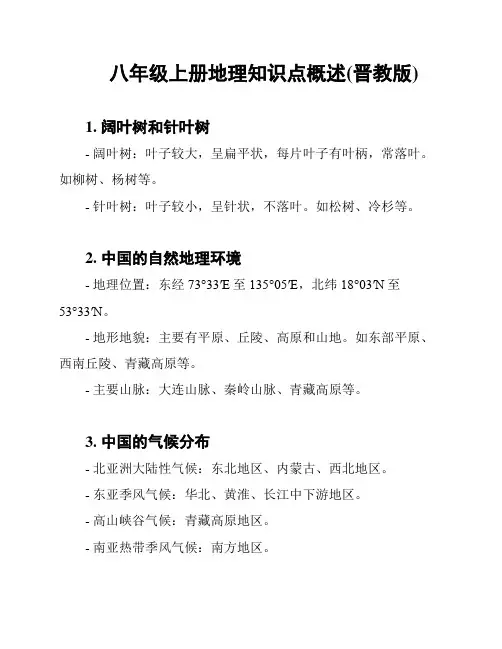 八年级上册地理知识点概述(晋教版)

1. 阔叶树和针叶树

- 阔叶树：叶子较大，呈扁平状，每片叶子有叶柄，常落叶。如柳树、杨树等。

- 针叶树：叶子较小，呈针状，不落叶。如松树、冷杉等。

2. 中国的自然地理环境

- 地理位置：东经 73°33′E 至 135°05′E，北纬 18°03′N 至 53°33′N。

- 地形地貌：主要有平原、丘陵、高原和山地。如东部平原、西南丘陵、青藏高原等。

- 主要山脉：大连山脉、秦岭山脉、青藏高原等。

3. 中国的气候分布

- 北亚洲大陆性气候：东北地区、内蒙古、西北地区。

- 东亚季风气候：华北、黄淮、长江中下游地区。

- 高山峡谷气候：青藏高原地区。

- 南亚热带季风气候：南方地区。